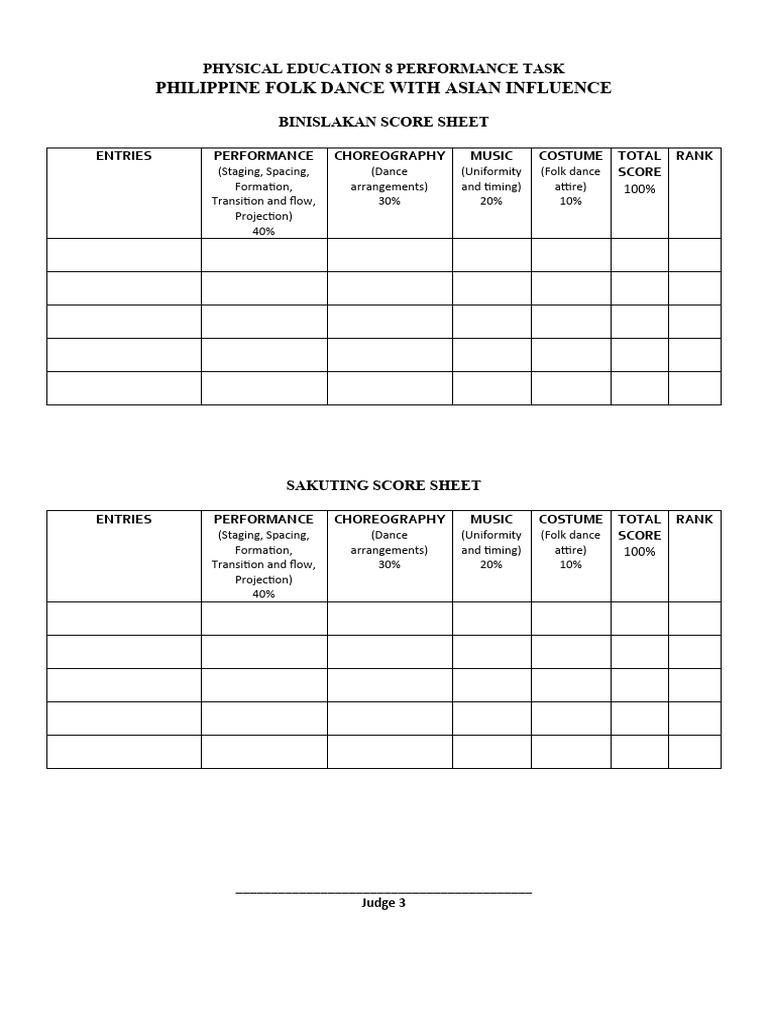 PHYSICAL EDUCATION 8 PERFORMANCE TASK
PHILIPPINE FOLK DANCE WITH ASIAN INFLUENCE

BINISLAKAN SCORE SHEET

| ENTRIES | PERFORMANCE (Staging, Spacing, Formation, Transition and flow, Projection) 40% | CHOREOGRAPHY (Dance arrangements) 30% | MUSIC (Uniformity and timing) 20% | COSTUME (Folk dance attire) 10% | TOTAL SCORE 100% | RANK |
|---|---|---|---|---|---|---|
| | | | | | | |
| | | | | | | |
| | | | | | | |
| | | | | | | |
| | | | | | | |

SAKUTING SCORE SHEET

| ENTRIES | PERFORMANCE (Staging, Spacing, Formation, Transition and flow, Projection) 40% | CHOREOGRAPHY (Dance arrangements) 30% | MUSIC (Uniformity and timing) 20% | COSTUME (Folk dance attire) 10% | TOTAL SCORE 100% | RANK |
|---|---|---|---|---|---|---|
| | | | | | | |
| | | | | | | |
| | | | | | | |
| | | | | | | |
| | | | | | | |

Judge 3